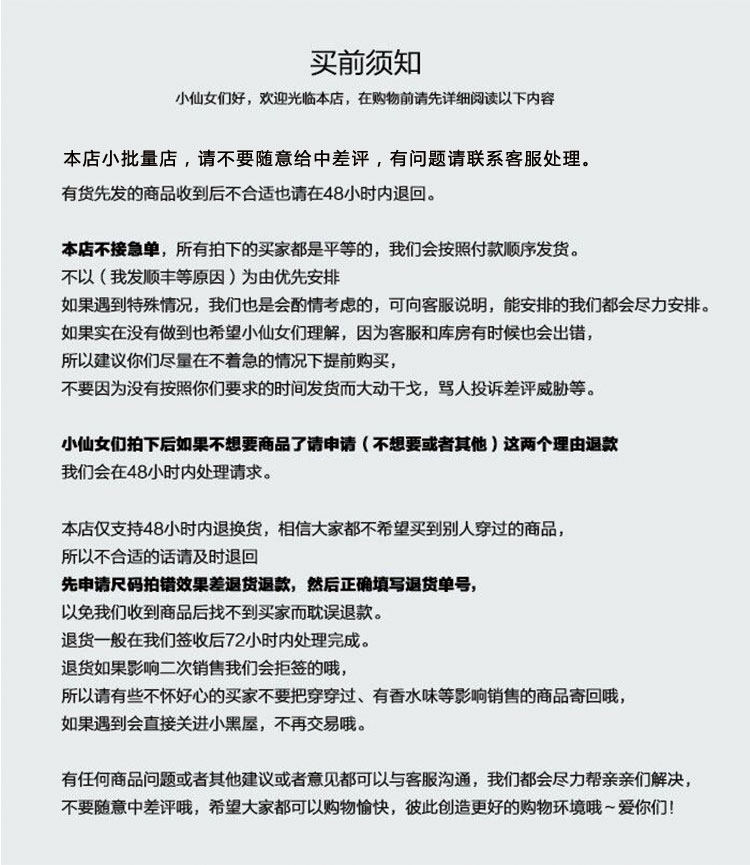 买前须知

小仙女们好，欢迎光临本店，在购物前请先详细阅读以下内容

本店小批量店，请不要随意给中差评，有问题请联系客服处理。

有货先发的商品收到后不合适也请在48小时内退回。

本店不接急单，所有拍下的买家都是平等的，我们会按照付款顺序发货。
不以（我发顺丰等原因）为由优先安排
如果遇到特殊情况，我们也是会酌情考虑的，可向客服说明，能安排的我们都会尽力安排。
如果实在没有做到也希望小仙女们理解，因为客服和库房有时候也会出错，
所以建议你们尽量在不着急的情况下提前购买，
不要因为没有按照你们要求的时间发货而大动干戈，骂人投诉差评威胁等。

小仙女们拍下后如果不想要商品了请申请（不想要或者其他）这两个理由退款
我们会在48小时内处理请求。

本店仅支持48小时内退换货，相信大家都不希望买到别人穿过的商品，
所以不合适的话请及时退回
先申请尺码拍错效果差退货退款，然后正确填写退货单号，
以免我们收到商品后找不到买家而耽误退款。
退货一般在我们签收后72小时内处理完成。
退货如果影响二次销售我们会拒签的哦，
所以请有些不怀好心的买家不要把穿穿过、有香水味等影响销售的商品寄回哦，
如果遇到会直接关进小黑屋，不再交易哦。

有任何商品问题或者其他建议或者意见都可以与客服沟通，我们都会尽力帮亲亲们解决，
不要随意中差评哦，希望大家都可以购物愉快，彼此创造更好的购物环境哦~爱你们！